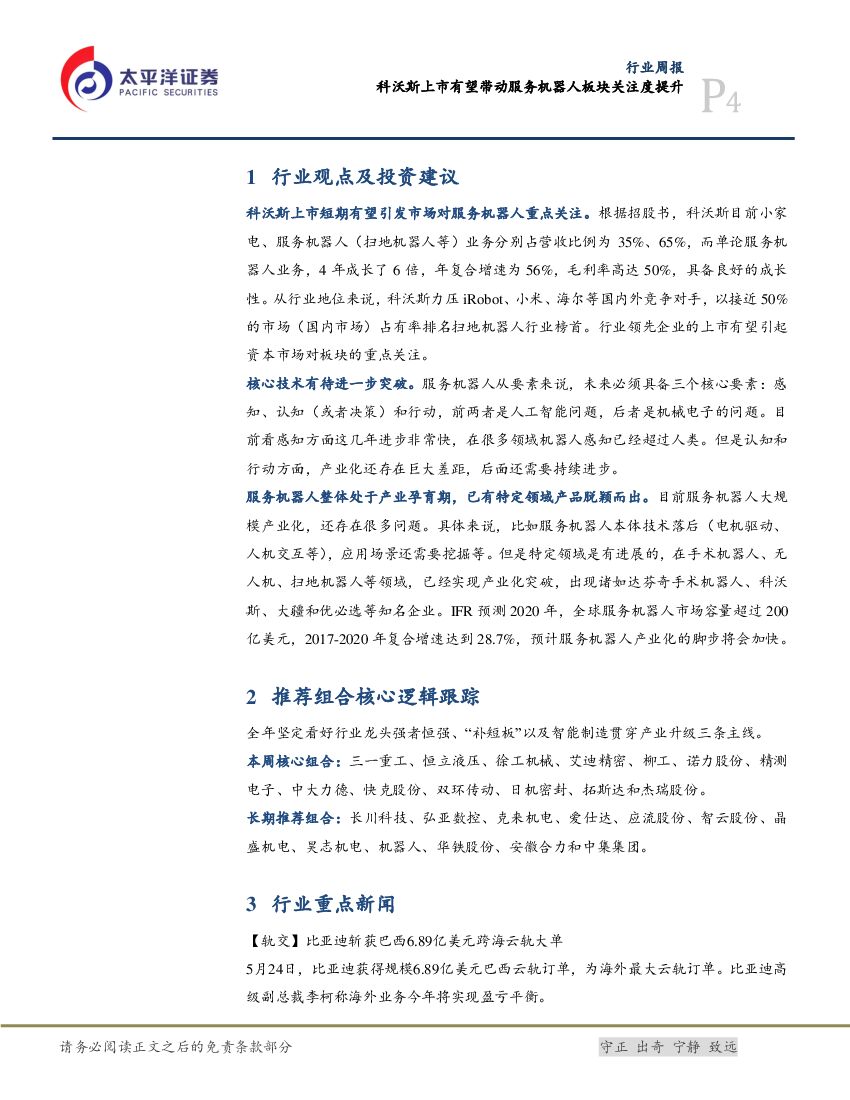 太平洋证券
PACIFIC SECURITIES

行业周报
科沃斯上市有望带动服务机器人板块关注度提升

P4

1 行业观点及投资建议

科沃斯上市短期有望引发市场对服务机器人重点关注。根据招股书，科沃斯目前小家电、服务机器人（扫地机器人等）业务分别占营收比例为 35%、65%，而单论服务机器人业务，4 年成长了 6 倍，年复合增速为 56%，毛利率高达 50%，具备良好的成长性。从行业地位来说，科沃斯力压 iRobot、小米、海尔等国内外竞争对手，以接近 50%的市场（国内市场）占有率排名扫地机器人行业榜首。行业领先企业的上市有望引起资本市场对板块的重点关注。

核心技术有待进一步突破。服务机器人从要素来说，未来必须具备三个核心要素：感知、认知（或者决策）和行动，前两者是人工智能问题，后者是机械电子的问题。目前看感知方面这几年进步非常快，在很多领域机器人感知已经超过人类。但是认知和行动方面，产业化还存在巨大差距，后面还需要持续进步。

服务机器人整体处于产业孕育期，已有特定领域产品脱颖而出。目前服务机器人大规模产业化，还存在很多问题。具体来说，比如服务机器人本体技术落后（电机驱动、人机交互等），应用场景还需要挖掘等。但是特定领域是有进展的，在手术机器人、无人机、扫地机器人等领域，已经实现产业化突破，出现诸如达芬奇手术机器人、科沃斯、大疆和优必选等知名企业。IFR 预测 2020 年，全球服务机器人市场容量超过 200 亿美元，2017-2020 年复合增速达到 28.7%，预计服务机器人产业化的脚步将会加快。

2 推荐组合核心逻辑跟踪

全年坚定看好行业龙头强者恒强、“补短板”以及智能制造贯穿产业升级三条主线。

本周核心组合：三一重工、恒立液压、徐工机械、艾迪精密、柳工、诺力股份、精测电子、中大力德、快克股份、双环传动、日机密封、拓斯达和杰瑞股份。

长期推荐组合：长川科技、弘亚数控、克来机电、爱仕达、应流股份、智云股份、晶盛机电、昊志机电、机器人、华铁股份、安徽合力和中集集团。

3 行业重点新闻

【轨交】比亚迪新获巴西6.89亿美元跨海云轨大单

5月24日，比亚迪获得规模6.89亿美元巴西云轨订单，为海外最大云轨订单。比亚迪高级副总裁李柯称海外业务今年将实现盈亏平衡。

请务必阅读正文之后的免责条款部分

守正 出奇 宁静 致远